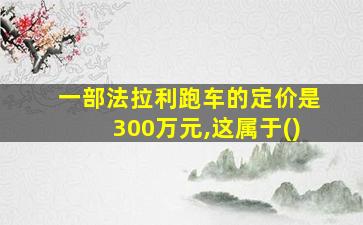 一部法拉利跑车的定价是300万元,这属于()